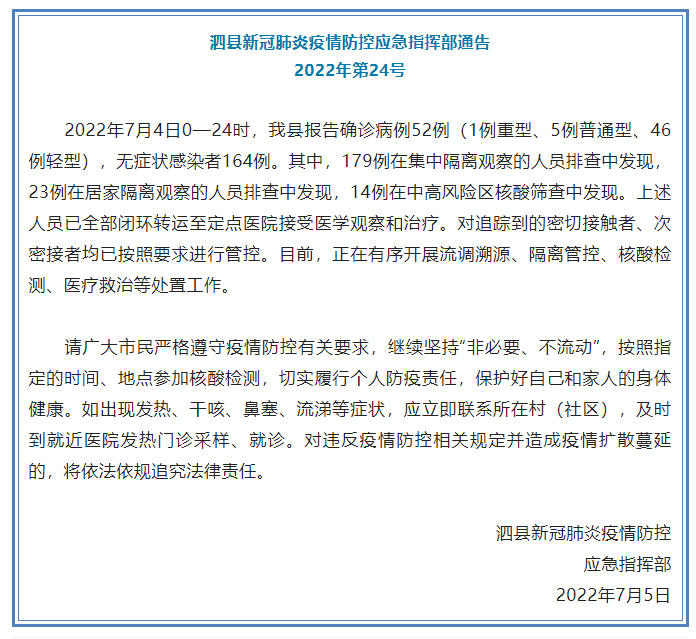 泗县新冠肺炎疫情防控应急指挥部通告
2022年第24号

2022年7月4日0—24时，我县报告确诊病例52例（1例重型、5例普通型、46例轻型），无症状感染者164例。其中，179例在集中隔离观察的人员排查中发现，23例在居家隔离观察的人员排查中发现，14例在中高风险区核酸筛查中发现。上述人员已全部闭环转运至定点医院接受医学观察和治疗。对追踪到的密切接触者、次密接者均已按照要求进行管控。目前，正在有序开展流调溯源、隔离管控、核酸检测、医疗救治等处置工作。

请广大市民严格遵守疫情防控有关要求，继续坚持“非必要、不流动”，按照指定的时间、地点参加核酸检测，切实履行个人防疫责任，保护好自己和家人的身体健康。如出现发热、干咳、鼻塞、流涕等症状，应立即联系所在村（社区），及时到就近医院发热门诊采样、就诊。对违反疫情防控相关规定并造成疫情扩散蔓延的，将依法依规追究法律责任。

泗县新冠肺炎疫情防控
应急指挥部
2022年7月5日